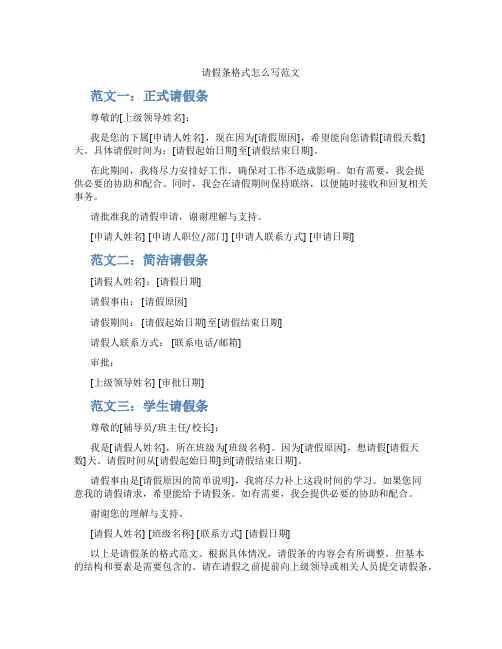 请假条格式怎么写范文

范文一：正式请假条

尊敬的[上级领导姓名]：

我是您的下属[申请人姓名]，现在因为[请假原因]，希望能向您请假[请假天数]天。具体请假时间为：[请假起始日期]至[请假结束日期]。

在此期间，我将尽力安排好工作，确保对工作不造成影响。如有需要，我会提供必要的协助和配合。同时，我会在请假期间保持联络，以便随时接收和回复相关事务。

请批准我的请假申请，谢谢理解与支持。

[申请人姓名] [申请人职位/部门] [申请人联系方式] [申请日期]

范文二：简洁请假条

[请假人姓名]：[请假日期]

请假事由：[请假原因]

请假期间：[请假起始日期]至[请假结束日期]

请假人联系方式：[联系电话/邮箱]

审批：

[上级领导姓名] [审批日期]

范文三：学生请假条

尊敬的[辅导员/班主任/校长]：

我是[请假人姓名]，所在班级为[班级名称]。因为[请假原因]，想请假[请假天数]天。请假时间从[请假起始日期]到[请假结束日期]。

请假事由是[请假原因的简单说明]，我将尽力补上这段时间的学习。如果您同意我的请假请求，希望能给予请假条。如有需要，我会提供必要的协助和配合。

谢谢您的理解与支持。

[请假人姓名] [班级名称] [联系方式] [请假日期]

以上是请假条的格式范文。根据具体情况，请假条的内容会有所调整，但基本的结构和要素是需要包含的。请在请假之前提前向上级领导或相关人员提交请假条，